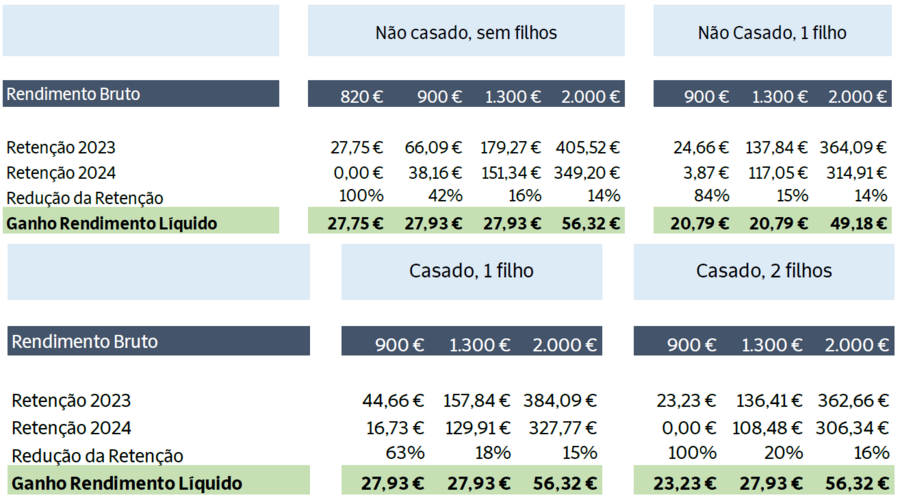 | | Não casado, sem filhos | | | | Não Casado, 1 filho | | |
|---|---|---|---|---|---|---|---|
| Rendimento Bruto | 820 € | 900 € | 1.300 € | 2.000 € | 900 € | 1.300 € | 2.000 € |
| Retenção 2023 | 27,75 € | 66,09 € | 179,27 € | 405,52 € | 24,66 € | 137,84 € | 364,09 € |
| Retenção 2024 | 0,00 € | 38,16 € | 151,34 € | 349,20 € | 3,87 € | 117,05 € | 314,91 € |
| Redução da Retenção | 100% | 42% | 16% | 14% | 84% | 15% | 14% |
| Ganho Rendimento Líquido | 27,75 € | 27,93 € | 27,93 € | 56,32 € | 20,79 € | 20,79 € | 49,18 € |

| | Casado, 1 filho | | | Casado, 2 filhos | | |
|---|---|---|---|---|---|---|
| Rendimento Bruto | 900 € | 1.300 € | 2.000 € | 900 € | 1.300 € | 2.000 € |
| Retenção 2023 | 44,66 € | 157,84 € | 384,09 € | 23,23 € | 136,41 € | 362,66 € |
| Retenção 2024 | 16,73 € | 129,91 € | 327,77 € | 0,00 € | 108,48 € | 306,34 € |
| Redução da Retenção | 63% | 18% | 15% | 100% | 20% | 16% |
| Ganho Rendimento Líquido | 27,93 € | 27,93 € | 56,32 € | 23,23 € | 27,93 € | 56,32 € |